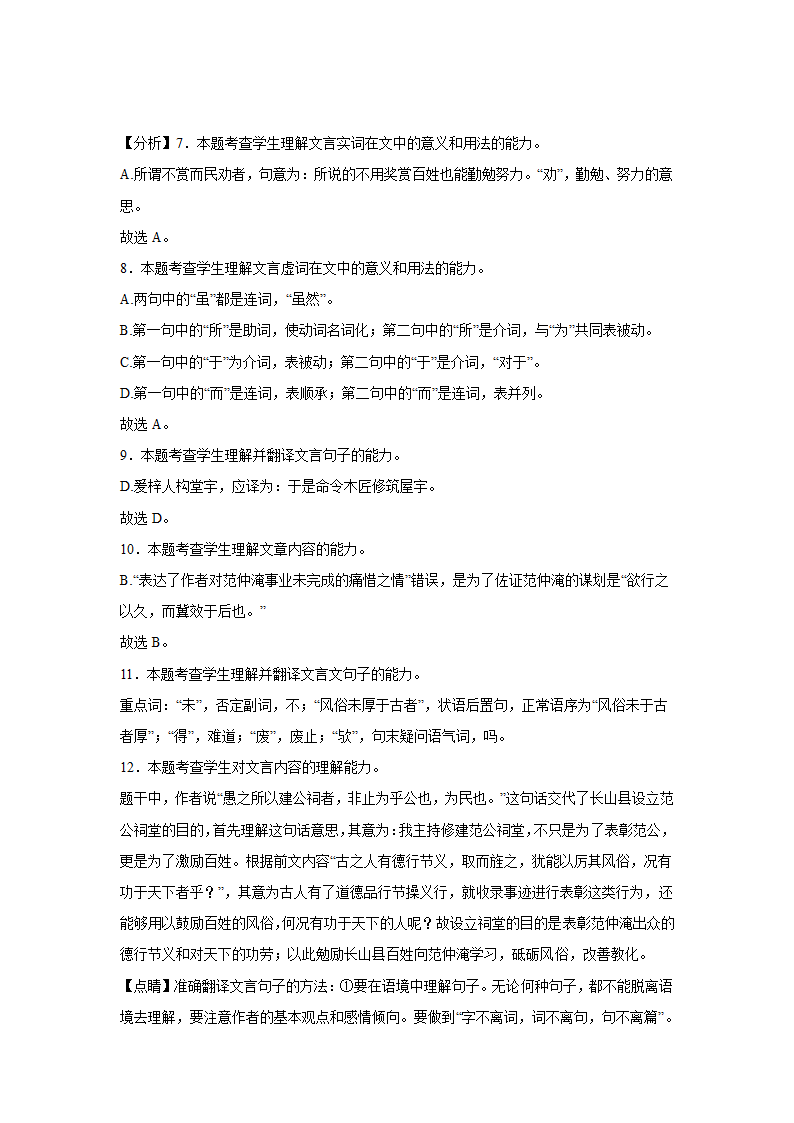 【分析】7．本题考查学生理解文言实词在文中的意义和用法的能力。

A.所谓不赏而民劝者，句意为：所说的不用奖赏百姓也能勤勉努力。“劝”，勤勉、努力的意思。

故选 A。

8．本题考查学生理解文言虚词在文中的意义和用法的能力。

A.两句中的“虽”都是连词，“虽然”。

B.第一句中的“所”是助词，使动词名词化；第二句中的“所”是介词，与“为”共同表被动。

C.第一句中的“于”为介词，表被动；第二句中的“于”是介词，“对于”。

D.第一句中的“而”是连词，表顺承；第二句中的“而”是连词，表并列。

故选 A。

9．本题考查学生理解并翻译文言句子的能力。

D.爰梓人构堂宇，应译为：于是命令木匠修筑屋宇。

故选 D。

10．本题考查学生理解文章内容的能力。

B.“表达了作者对范仲淹事业未完成的痛惜之情”错误，是为了佐证范仲淹的谋划是“欲行之以久，而冀效于后也。”

故选 B。

11．本题考查学生理解并翻译文言文句子的能力。

重点词：“未”，否定副词，不；“风俗未厚于古者”，状语后置句，正常语序为“风俗未于古者厚”；“得”，难道；“废”，废止；“欤”，句末疑问语气词，吗。

12．本题考查学生对文言内容的理解能力。

题干中，作者说“愚之所以建公祠者，非止为乎公也，为民也。”这句话交代了长山县设立范公祠堂的目的，首先理解这句话意思，其意为：我主持修建范公祠堂，不只是为了表彰范公，更是为了激励百姓。根据前文内容“古之人有德行节义，取而旌之，犹能以厉其风俗，况有功于天下者乎？”，其意为古人有了道德品行节操义行，就收录事迹进行表彰这类行为，还能够用以鼓励百姓的风俗，何况有功于天下的人呢？故设立祠堂的目的是表彰范仲淹出众的德行节义和对天下的功劳；以此勉励长山县百姓向范仲淹学习，砥砺风俗，改善教化。

【点睛】准确翻译文言句子的方法：①要在语境中理解句子。无论何种句子，都不能脱离语境去理解，要注意作者的基本观点和感情倾向。要做到“字不离词，词不离句，句不离篇”。